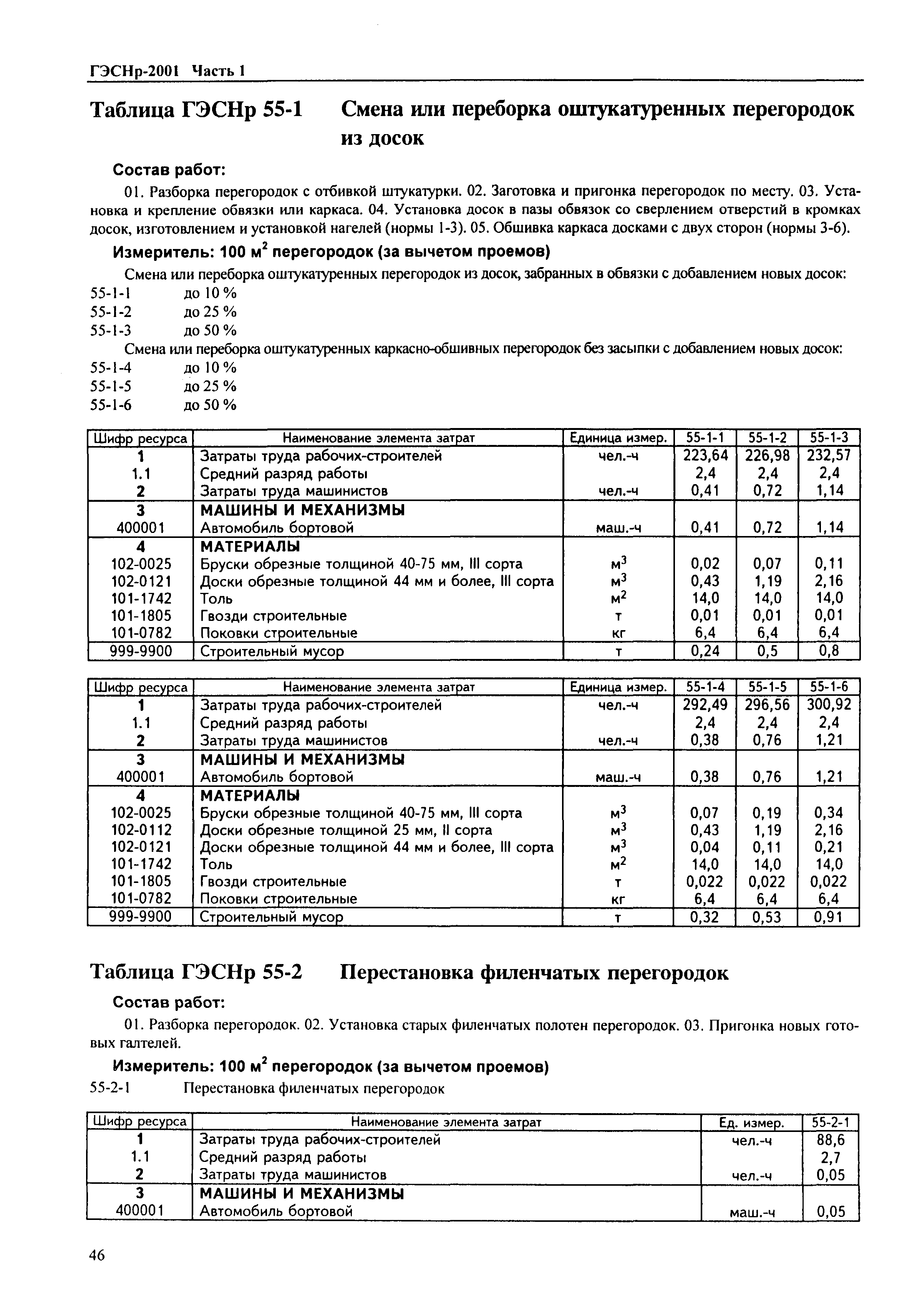 ГЭСНр-2001 Часть 1

Таблица ГЭСНр 55-1 Смена или переборка оштукатуренных перегородок из досок

Состав работ:

01. Разборка перегородок с отбивкой штукатурки. 02. Заготовка и пригонка перегородок по месту. 03. Установка и крепление обвязки или каркаса. 04. Установка досок в пазы обвязок со сверлением отверстий в кромках досок, изготовлением и установкой нагелей (нормы 1-3). 05. Обшивка каркаса досками с двух сторон (нормы 3-6).

Измеритель: 100 м$^2$ перегородок (за вычетом проемов)

Смена или переборка оштукатуренных перегородок из досок, забранных в обвязки с добавлением новых досок:
55-1-1 до 10 %
55-1-2 до 25 %
55-1-3 до 50 %

Смена или переборка оштукатуренных каркасно-обшивных перегородок без засыпки с добавлением новых досок:
55-1-4 до 10 %
55-1-5 до 25 %
55-1-6 до 50 %

| Шифр ресурса | Наименование элемента затрат | Единица измер. | 55-1-1 | 55-1-2 | 55-1-3 |
|---|---|---|---|---|---|
| 1 | Затраты труда рабочих-строителей | чел.-ч | 223,64 | 226,98 | 232,57 |
| 1.1 | Средний разряд работы | | 2,4 | 2,4 | 2,4 |
| 2 | Затраты труда машинистов | чел.-ч | 0,41 | 0,72 | 1,14 |
| 3 | МАШИНЫ И МЕХАНИЗМЫ | | | | |
| 400001 | Автомобиль бортовой | маш.-ч | 0,41 | 0,72 | 1,14 |
| 4 | МАТЕРИАЛЫ | | | | |
| 102-0025 | Бруски обрезные толщиной 40-75 мм, III сорта | м$^3$ | 0,02 | 0,07 | 0,11 |
| 102-0121 | Доски обрезные толщиной 44 мм и более, III сорта | м$^3$ | 0,43 | 1,19 | 2,16 |
| 101-1742 | Толь | м$^2$ | 14,0 | 14,0 | 14,0 |
| 101-1805 | Гвозди строительные | т | 0,01 | 0,01 | 0,01 |
| 101-0782 | Поковки строительные | кг | 6,4 | 6,4 | 6,4 |
| 999-9900 | Строительный мусор | т | 0,24 | 0,5 | 0,8 |

| Шифр ресурса | Наименование элемента затрат | Единица измер. | 55-1-4 | 55-1-5 | 55-1-6 |
|---|---|---|---|---|---|
| 1 | Затраты труда рабочих-строителей | чел.-ч | 292,49 | 296,56 | 300,92 |
| 1.1 | Средний разряд работы | | 2,4 | 2,4 | 2,4 |
| 2 | Затраты труда машинистов | чел.-ч | 0,38 | 0,76 | 1,21 |
| 3 | МАШИНЫ И МЕХАНИЗМЫ | | | | |
| 400001 | Автомобиль бортовой | маш.-ч | 0,38 | 0,76 | 1,21 |
| 4 | МАТЕРИАЛЫ | | | | |
| 102-0025 | Бруски обрезные толщиной 40-75 мм, III сорта | м$^3$ | 0,07 | 0,19 | 0,34 |
| 102-0112 | Доски обрезные толщиной 25 мм, II сорта | м$^3$ | 0,43 | 1,19 | 2,16 |
| 102-0121 | Доски обрезные толщиной 44 мм и более, III сорта | м$^3$ | 0,04 | 0,11 | 0,21 |
| 101-1742 | Толь | м$^2$ | 14,0 | 14,0 | 14,0 |
| 101-1805 | Гвозди строительные | т | 0,022 | 0,022 | 0,022 |
| 101-0782 | Поковки строительные | кг | 6,4 | 6,4 | 6,4 |
| 999-9900 | Строительный мусор | т | 0,32 | 0,53 | 0,91 |

Таблица ГЭСНр 55-2 Перестановка филенчатых перегородок

Состав работ:

01. Разборка перегородок. 02. Установка старых филенчатых полотен перегородок. 03. Пригонка новых готовых галтелей.

Измеритель: 100 м$^2$ перегородок (за вычетом проемов)

55-2-1 Перестановка филенчатых перегородок

| Шифр ресурса | Наименование элемента затрат | Ед. измер. | 55-2-1 |
|---|---|---|---|
| 1 | Затраты труда рабочих-строителей | чел.-ч | 88,6 |
| 1.1 | Средний разряд работы | | 2,7 |
| 2 | Затраты труда машинистов | чел.-ч | 0,05 |
| 3 | МАШИНЫ И МЕХАНИЗМЫ | | |
| 400001 | Автомобиль бортовой | маш.-ч | 0,05 |

46